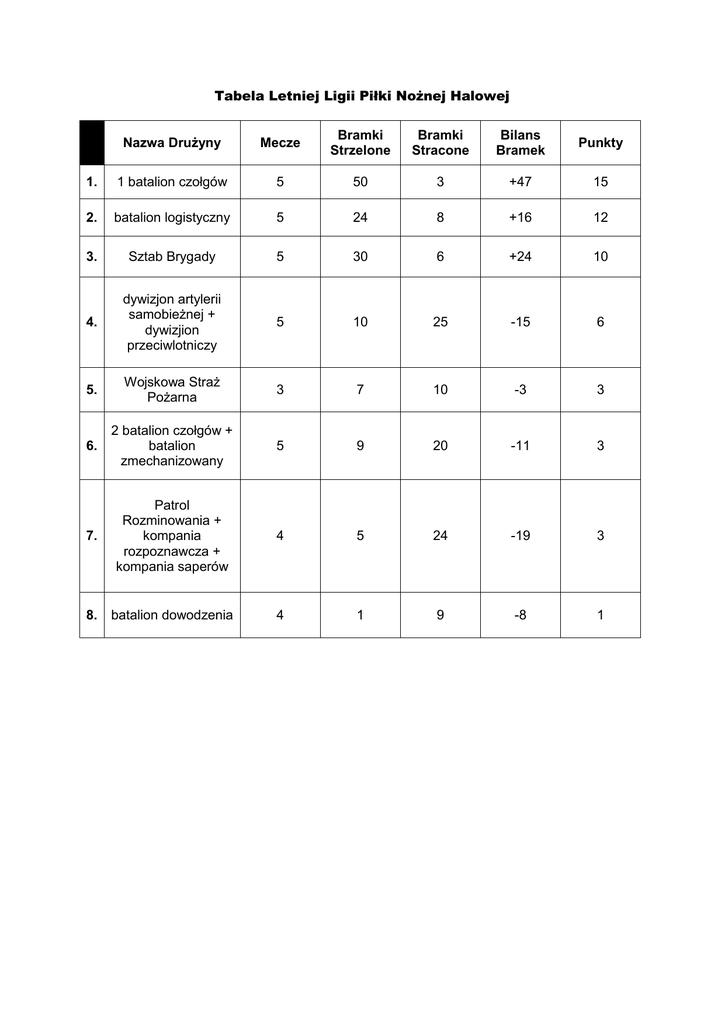 Tabela Letniej Ligii Piłki Nożnej Halowej

| | Nazwa Drużyny | Mecze | Bramki Strzelone | Bramki Stracone | Bilans Bramek | Punkty |
|---|---|---|---|---|---|---|
| 1. | 1 batalion czołgów | 5 | 50 | 3 | +47 | 15 |
| 2. | batalion logistyczny | 5 | 24 | 8 | +16 | 12 |
| 3. | Sztab Brygady | 5 | 30 | 6 | +24 | 10 |
| 4. | dywizjon artylerii samobieżnej + dywizjion przeciwlotniczy | 5 | 10 | 25 | -15 | 6 |
| 5. | Wojskowa Straż Pożarna | 3 | 7 | 10 | -3 | 3 |
| 6. | 2 batalion czołgów + batalion zmechanizowany | 5 | 9 | 20 | -11 | 3 |
| 7. | Patrol Rozminowania + kompania rozpoznawcza + kompania saperów | 4 | 5 | 24 | -19 | 3 |
| 8. | batalion dowodzenia | 4 | 1 | 9 | -8 | 1 |